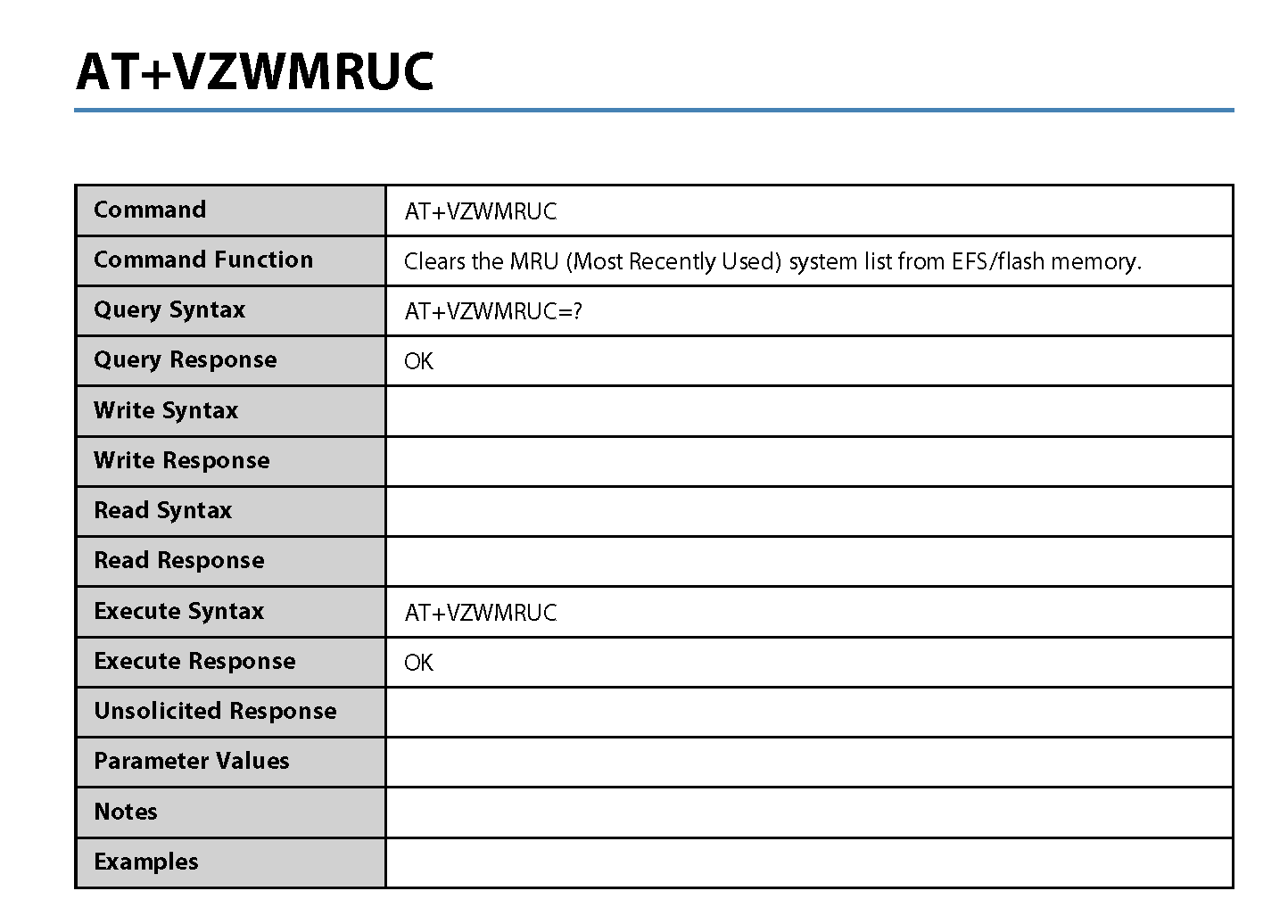 AT+VZWMRUC

| Command | AT+VZWMRUC |
|---|---|
| Command Function | Clears the MRU (Most Recently Used) system list from EFS/flash memory. |
| Query Syntax | AT+VZWMRUC=? |
| Query Response | OK |
| Write Syntax | |
| Write Response | |
| Read Syntax | |
| Read Response | |
| Execute Syntax | AT+VZWMRUC |
| Execute Response | OK |
| Unsolicited Response | |
| Parameter Values | |
| Notes | |
| Examples | |